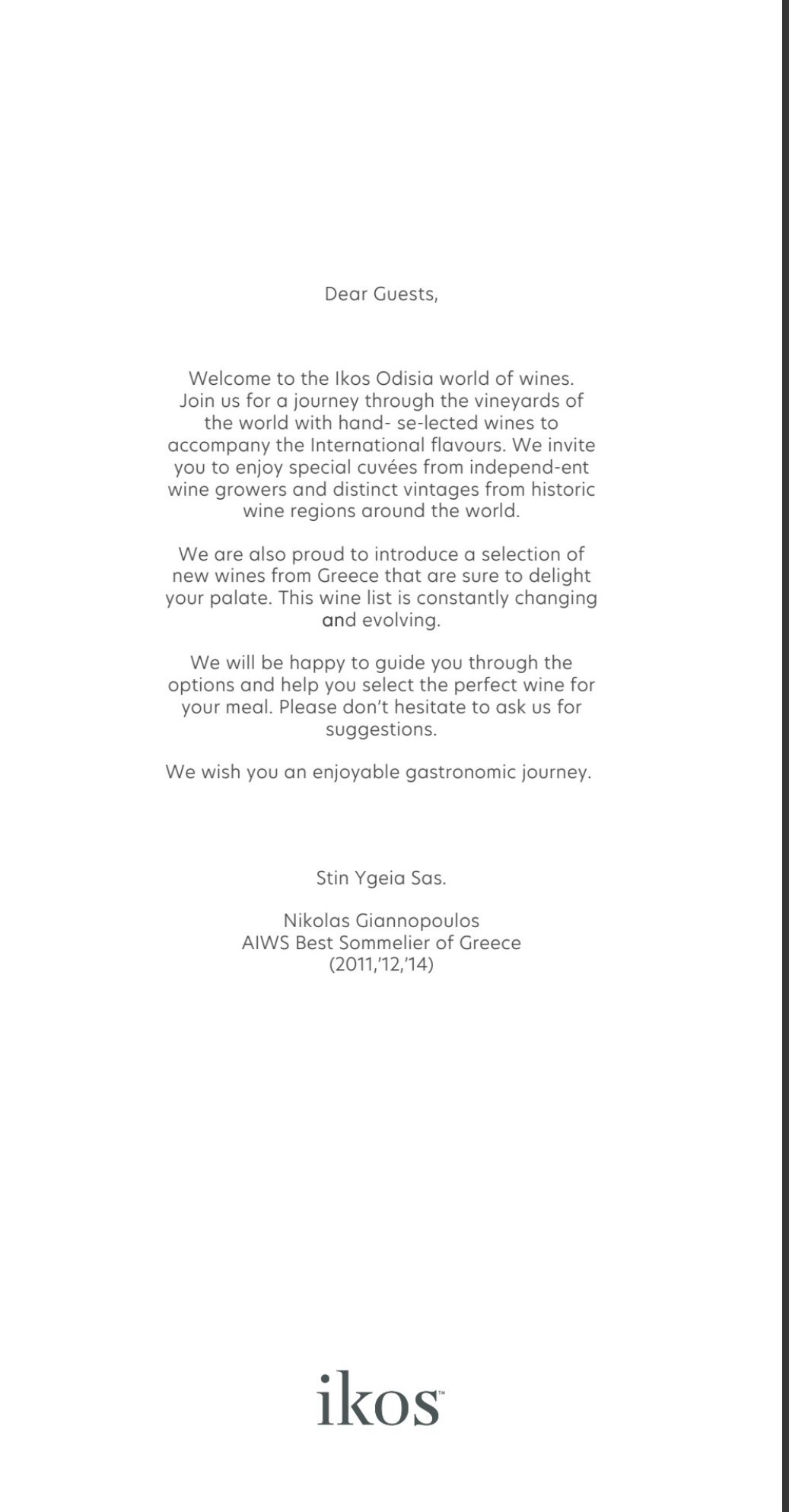 Dear Guests,

Welcome to the Ikos Odisia world of wines. Join us for a journey through the vineyards of the world with hand- se-lected wines to accompany the International flavours. We invite you to enjoy special cuvées from independ-ent wine growers and distinct vintages from historic wine regions around the world.

We are also proud to introduce a selection of new wines from Greece that are sure to delight your palate. This wine list is constantly changing and evolving.

We will be happy to guide you through the options and help you select the perfect wine for your meal. Please don't hesitate to ask us for suggestions.

We wish you an enjoyable gastronomic journey.

Stin Ygeia Sas.

Nikolas Giannopoulos
AIWS Best Sommelier of Greece
(2011,'12,'14)

ikos™